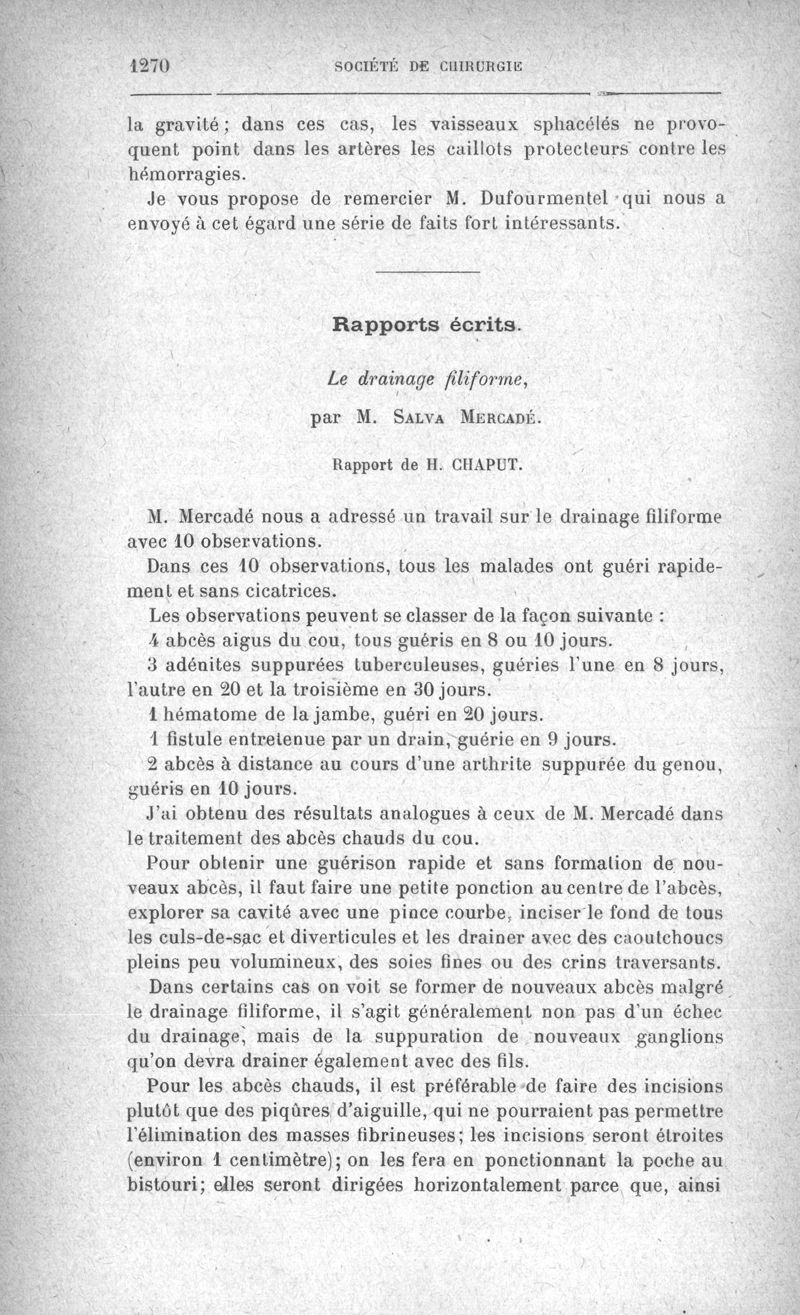 1270 SOCIÉTÉ DE CHIRURGIE

la gravité; dans ces cas, les vaisseaux sphacélés ne provoquent point dans les artères les caillots protecteurs contre les hémorragies.

Je vous propose de remercier M. Dufourmentel qui nous a envoyé à cet égard une série de faits fort intéressants.

Rapports écrits.

Le drainage filiforme,

par M. Salva Mercadé.

Rapport de H. CHAPUT.

M. Mercadé nous a adressé un travail sur le drainage filiforme avec 10 observations.

Dans ces 10 observations, tous les malades ont guéri rapidement et sans cicatrices.

Les observations peuvent se classer de la façon suivante :

4 abcès aigus du cou, tous guéris en 8 ou 10 jours.

3 adénites suppurées tuberculeuses, guéries l'une en 8 jours, l'autre en 20 et la troisième en 30 jours.

1 hématome de la jambe, guéri en 20 jours.

1 fistule entretenue par un drain, guérie en 9 jours.

2 abcès à distance au cours d'une arthrite suppurée du genou, guéris en 10 jours.

J'ai obtenu des résultats analogues à ceux de M. Mercadé dans le traitement des abcès chauds du cou.

Pour obtenir une guérison rapide et sans formation de nouveaux abcès, il faut faire une petite ponction au centre de l'abcès, explorer sa cavité avec une pince courbe, inciser le fond de tous les culs-de-sac et diverticules et les drainer avec des caoutchoucs pleins peu volumineux, des soies fines ou des crins traversants.

Dans certains cas on voit se former de nouveaux abcès malgré le drainage filiforme, il s'agit généralement non pas d'un échec du drainage, mais de la suppuration de nouveaux ganglions qu'on devra drainer également avec des fils.

Pour les abcès chauds, il est préférable de faire des incisions plutôt que des piqûres d'aiguille, qui ne pourraient pas permettre l'élimination des masses fibrineuses; les incisions seront étroites (environ 1 centimètre); on les fera en ponctionnant la poche au bistouri; elles seront dirigées horizontalement parce que, ainsi